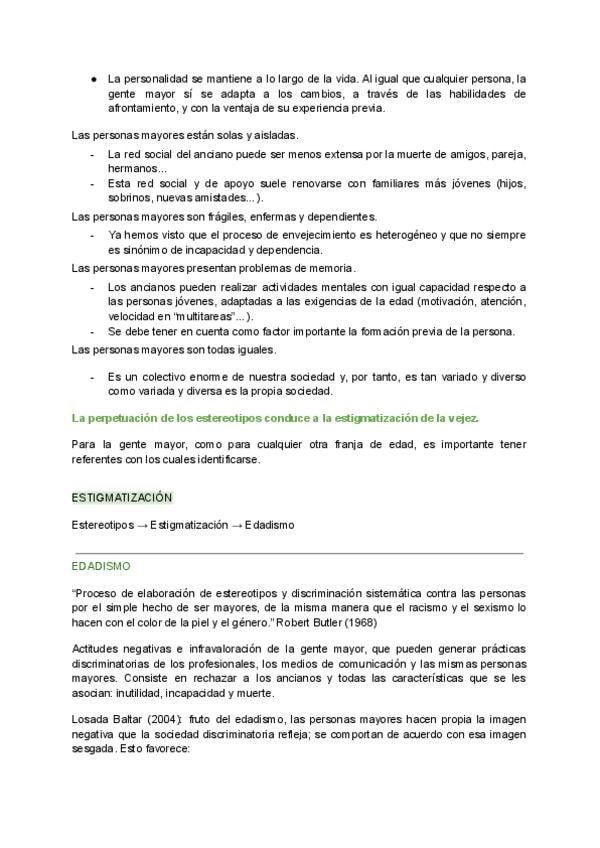 ● La personalidad se mantiene a lo largo de la vida. Al igual que cualquier persona, la gente mayor sí se adapta a los cambios, a través de las habilidades de afrontamiento, y con la ventaja de su experiencia previa.

Las personas mayores están solas y aisladas.

- La red social del anciano puede ser menos extensa por la muerte de amigos, pareja, hermanos...
- Esta red social y de apoyo suele renovarse con familiares más jóvenes (hijos, sobrinos, nuevas amistades...).

Las personas mayores son frágiles, enfermas y dependientes.

- Ya hemos visto que el proceso de envejecimiento es heterogéneo y que no siempre es sinónimo de incapacidad y dependencia.

Las personas mayores presentan problemas de memoria.

- Los ancianos pueden realizar actividades mentales con igual capacidad respecto a las personas jóvenes, adaptadas a las exigencias de la edad (motivación, atención, velocidad en "multitareas"...).
- Se debe tener en cuenta como factor importante la formación previa de la persona.

Las personas mayores son todas iguales.

- Es un colectivo enorme de nuestra sociedad y, por tanto, es tan variado y diverso como variada y diversa es la propia sociedad.

La perpetuación de los estereotipos conduce a la estigmatización de la vejez.

Para la gente mayor, como para cualquier otra franja de edad, es importante tener referentes con los cuales identificarse.

ESTIGMATIZACIÓN

Estereotipos → Estigmatización → Edadismo

EDADISMO

"Proceso de elaboración de estereotipos y discriminación sistemática contra las personas por el simple hecho de ser mayores, de la misma manera que el racismo y el sexismo lo hacen con el color de la piel y el género." Robert Butler (1968)

Actitudes negativas e infravaloración de la gente mayor, que pueden generar prácticas discriminatorias de los profesionales, los medios de comunicación y las mismas personas mayores. Consiste en rechazar a los ancianos y todas las características que se les asocian: inutilidad, incapacidad y muerte.

Losada Baltar (2004): fruto del edadismo, las personas mayores hacen propia la imagen negativa que la sociedad discriminatoria refleja; se comportan de acuerdo con esa imagen sesgada. Esto favorece: